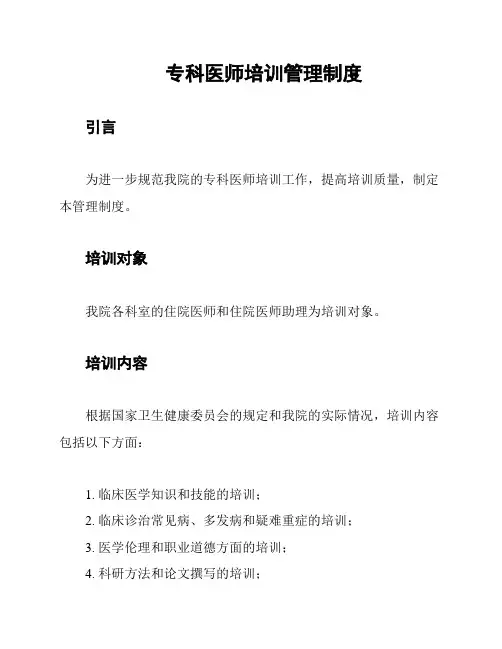 专科医师培训管理制度

引言

为进一步规范我院的专科医师培训工作，提高培训质量，制定本管理制度。

培训对象

我院各科室的住院医师和住院医师助理为培训对象。

培训内容

根据国家卫生健康委员会的规定和我院的实际情况，培训内容包括以下方面：

1. 临床医学知识和技能的培训；
2. 临床诊治常见病、多发病和疑难重症的培训；
3. 医学伦理和职业道德方面的培训；
4. 科研方法和论文撰写的培训；